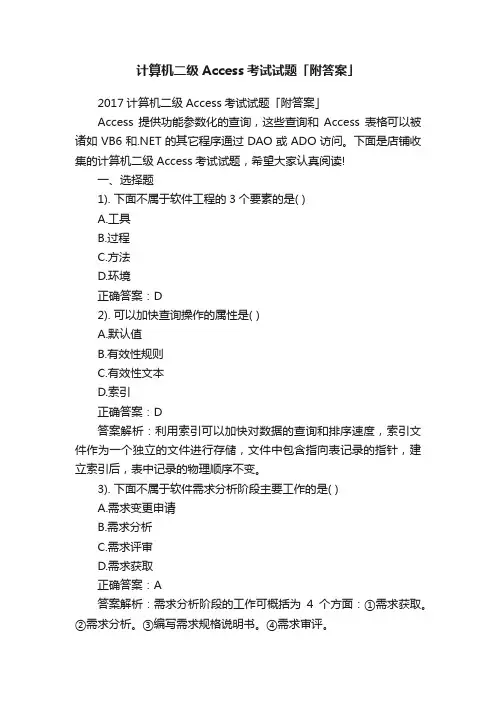 计算机二级 Access 考试试题「附答案」

2017 计算机二级 Access 考试试题「附答案」

Access 提供功能参数化的查询，这些查询和 Access 表格可以被诸如 VB6 和.NET 的其它程序通过 DAO 或 ADO 访问。下面是店铺收集的计算机二级 Access 考试试题，希望大家认真阅读!

一、选择题

1). 下面不属于软件工程的 3 个要素的是( )

A.工具

B.过程

C.方法

D.环境

正确答案：D

2). 可以加快查询操作的属性是( )

A.默认值

B.有效性规则

C.有效性文本

D.索引

正确答案：D

答案解析：利用索引可以加快对数据的查询和排序速度，索引文件作为一个独立的文件进行存储，文件中包含指向表记录的指针，建立索引后，表中记录的物理顺序不变。

3). 下面不属于软件需求分析阶段主要工作的是( )

A.需求变更申请

B.需求分析

C.需求评审

D.需求获取

正确答案：A

答案解析：需求分析阶段的工作可概括为 4 个方面：①需求获取。②需求分析。③编写需求规格说明书。④需求审评。